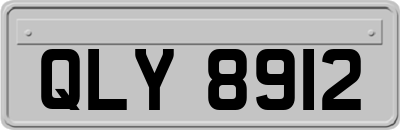 QLY 8912